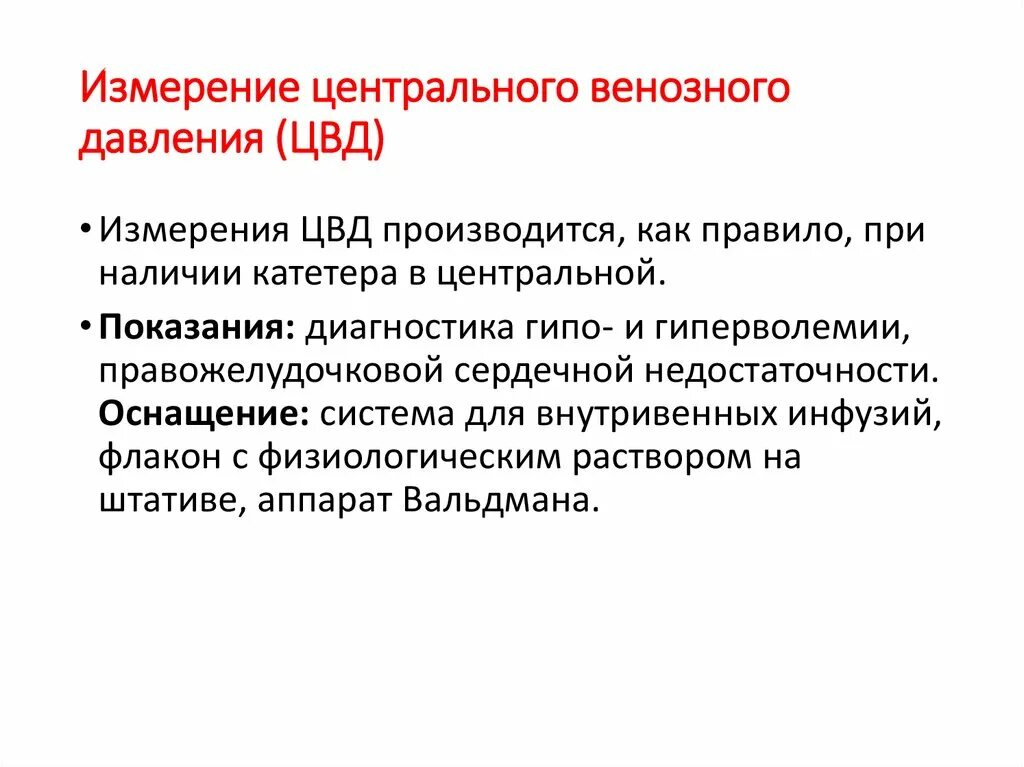 Измерение центрального венозного давления (ЦВД)

• Измерения ЦВД производится, как правило, при наличии катетера в центральной.

• Показания: диагностика гипо- и гиперволемии, правожелудочковой сердечной недостаточности. Оснащение: система для внутривенных инфузий, флакон с физиологическим раствором на штативе, аппарат Вальдмана.